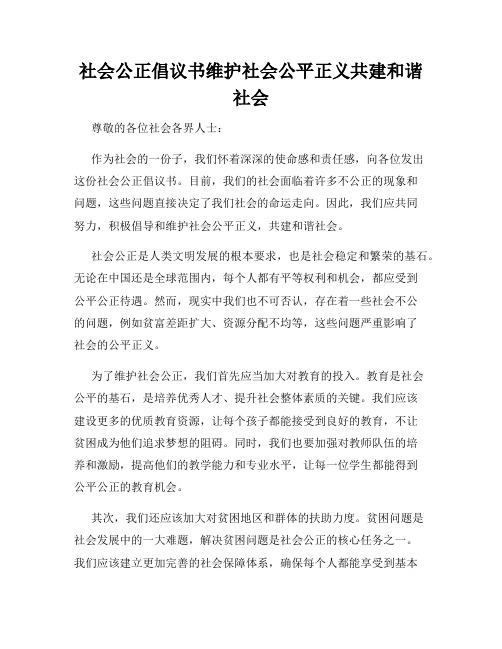 社会公正倡议书维护社会公平正义共建和谐社会

尊敬的各位社会各界人士：

作为社会的一份子，我们怀着深深的使命感和责任感，向各位发出这份社会公正倡议书。目前，我们的社会面临着许多不公正的现象和问题，这些问题直接决定了我们社会的命运走向。因此，我们应共同努力，积极倡导和维护社会公平正义，共建和谐社会。

社会公正是人类文明发展的根本要求，也是社会稳定和繁荣的基石。无论在中国还是全球范围内，每个人都有平等权利和机会，都应受到公平公正待遇。然而，现实中我们也不可否认，存在着一些社会不公的问题，例如贫富差距扩大、资源分配不均等，这些问题严重影响了社会的公平正义。

为了维护社会公正，我们首先应当加大对教育的投入。教育是社会公平的基石，是培养优秀人才、提升社会整体素质的关键。我们应该建设更多的优质教育资源，让每个孩子都能接受到良好的教育，不让贫困成为他们追求梦想的阻碍。同时，我们也要加强对教师队伍的培养和激励，提高他们的教学能力和专业水平，让每一位学生都能得到公平公正的教育机会。

其次，我们还应该加大对贫困地区和群体的扶助力度。贫困问题是社会发展中的一大难题，解决贫困问题是社会公正的核心任务之一。我们应该建立更加完善的社会保障体系，确保每个人都能享受到基本